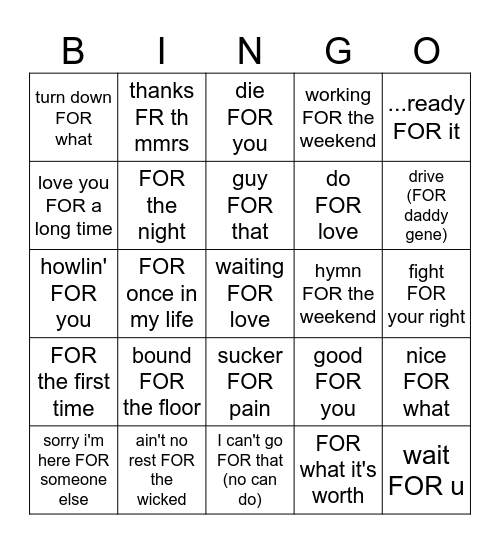 | B | I | N | G | O |
|---|---|---|---|---|
| turn down FOR what | thanks FR th mmrs | die FOR you | working FOR the weekend | ...ready FOR it |
| love you FOR a long time | FOR the night | guy FOR that | do FOR love | drive (FOR daddy gene) |
| howlin' FOR you | FOR once in my life | waiting FOR love | hymn FOR the weekend | fight FOR your right |
| FOR the first time | bound FOR the floor | sucker FOR pain | good FOR you | nice FOR what |
| sorry i'm here FOR someone else | ain't no rest FOR the wicked | I can't go FOR that (no can do) | FOR what it's worth | wait FOR u |